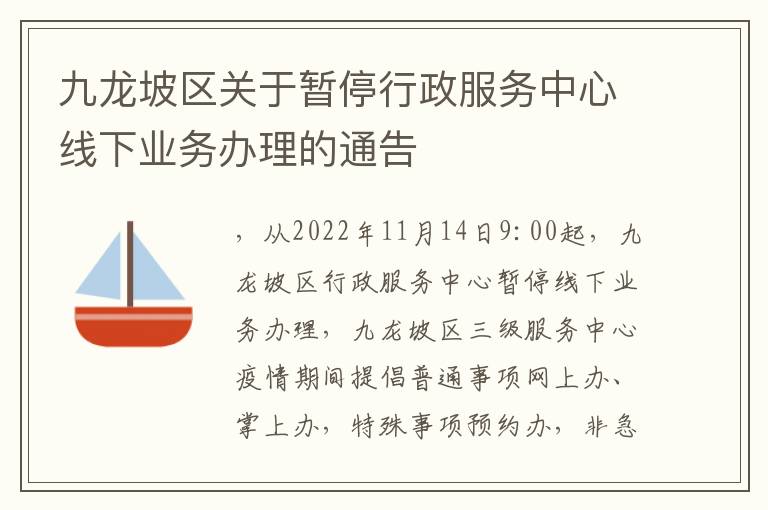 九龙坡区关于暂停行政服务中心线下业务办理的通告

，从2022年11月14日9:00起，九龙坡区行政服务中心暂停线下业务办理，九龙坡区三级服务中心疫情期间提倡普通事项网上办、掌上办，特殊事项预约办，非急